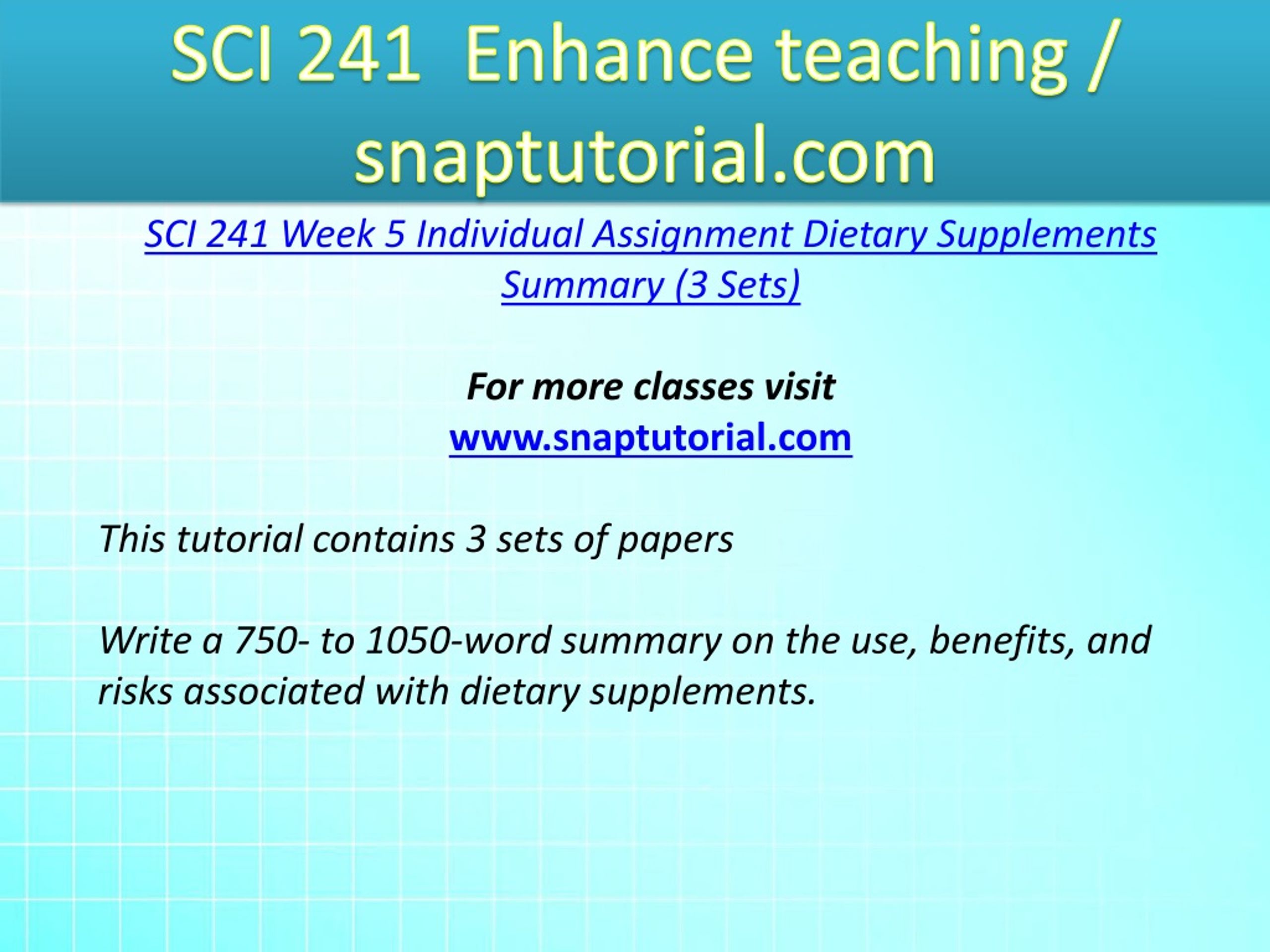 SCI 241 Enhance teaching / snaptutorial.com

SCI 241 Week 5 Individual Assignment Dietary Supplements Summary (3 Sets)

For more classes visit
www.snaptutorial.com

This tutorial contains 3 sets of papers

Write a 750- to 1050-word summary on the use, benefits, and risks associated with dietary supplements.